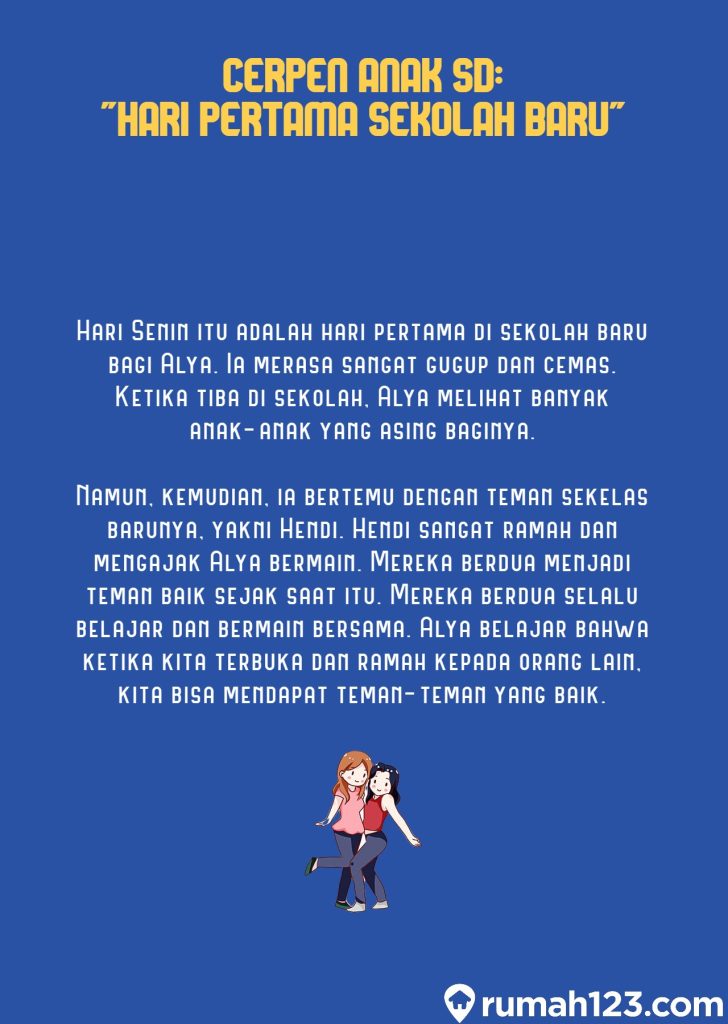 CERPEN ANAK SD:
"HARI PERTAMA SEKOLAH BARU"

Hari Senin itu adalah hari pertama di sekolah baru bagi Alya. Ia merasa sangat gugup dan cemas. Ketika tiba di sekolah, Alya melihat banyak anak-anak yang asing baginya.

Namun, kemudian, ia bertemu dengan teman sekelas barunya, yakni Hendi. Hendi sangat ramah dan mengajak Alya bermain. Mereka berdua menjadi teman baik sejak saat itu. Mereka berdua selalu belajar dan bermain bersama. Alya belajar bahwa ketika kita terbuka dan ramah kepada orang lain, kita bisa mendapat teman-teman yang baik.

rumah123.com